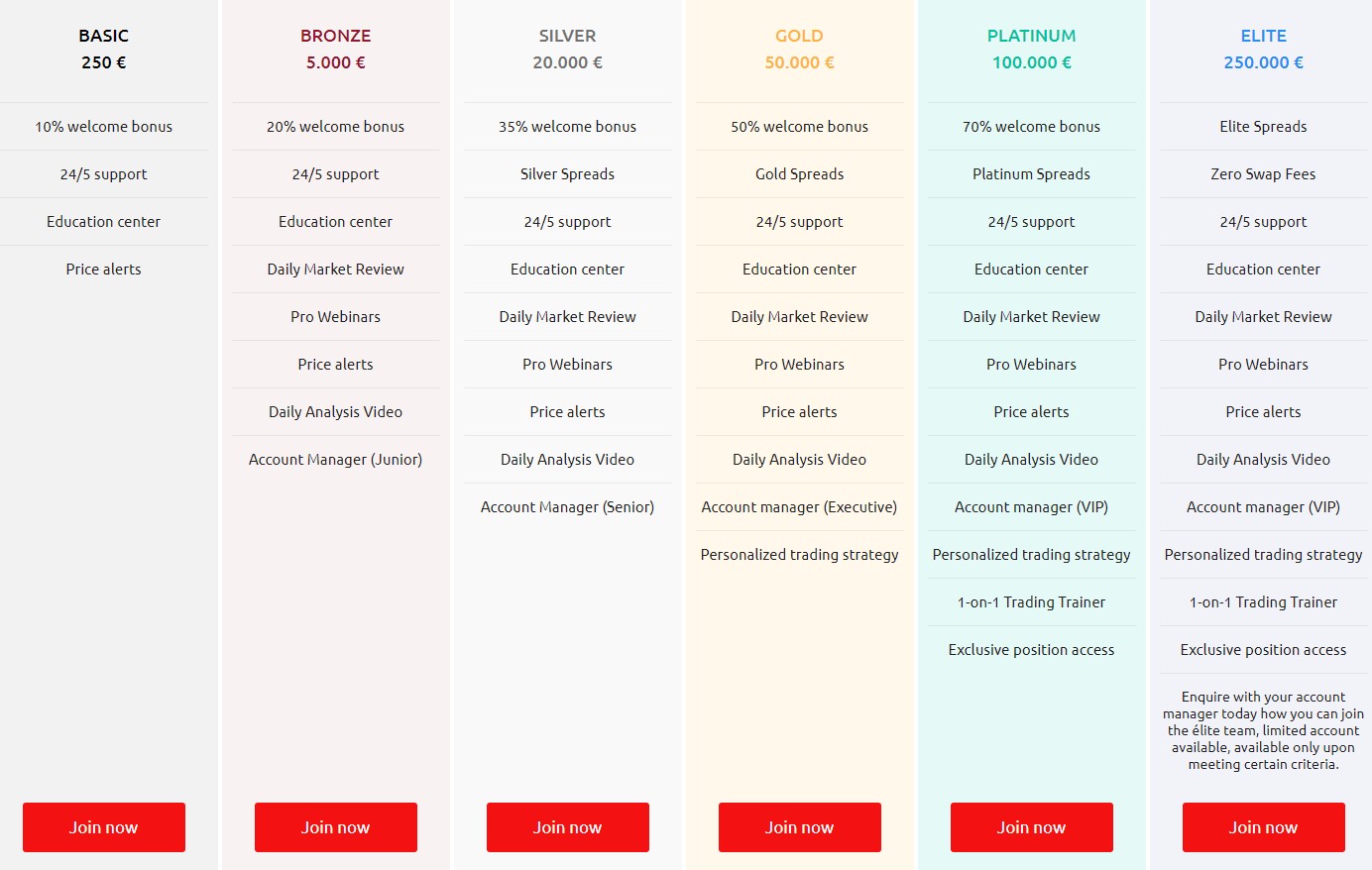 BASIC
250 €

10% welcome bonus

24/5 support

Education center

Price alerts

Join now

BRONZE
5.000 €

20% welcome bonus

24/5 support

Education center

Daily Market Review

Pro Webinars

Price alerts

Daily Analysis Video

Account Manager (Junior)

Join now

SILVER
20.000 €

35% welcome bonus

Silver Spreads

24/5 support

Education center

Daily Market Review

Pro Webinars

Price alerts

Daily Analysis Video

Account Manager (Senior)

Join now

GOLD
50.000 €

50% welcome bonus

Gold Spreads

24/5 support

Education center

Daily Market Review

Pro Webinars

Price alerts

Daily Analysis Video

Account manager (Executive)

Personalized trading strategy

Join now

PLATINUM
100.000 €

70% welcome bonus

Platinum Spreads

24/5 support

Education center

Daily Market Review

Pro Webinars

Price alerts

Daily Analysis Video

Account manager (VIP)

Personalized trading strategy

1-on-1 Trading Trainer

Exclusive position access

Join now

ELITE
250.000 €

Elite Spreads

Zero Swap Fees

24/5 support

Education center

Daily Market Review

Pro Webinars

Price alerts

Daily Analysis Video

Account manager (VIP)

Personalized trading strategy

1-on-1 Trading Trainer

Exclusive position access

Enquire with your account manager today how you can join the élite team, limited account available, available only upon meeting certain criteria.

Join now